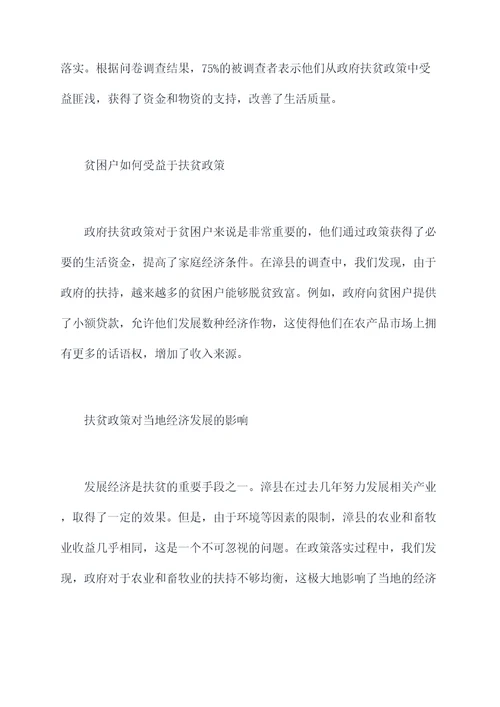 落实。根据问卷调查结果，75%的被调查者表示他们从政府扶贫政策中受益匪浅，获得了资金和物资的支持，改善了生活质量。

贫困户如何受益于扶贫政策

政府扶贫政策对于贫困户来说是非常重要的，他们通过政策获得了必要的生活资金，提高了家庭经济条件。在漳县的调查中，我们发现，由于政府的扶持，越来越多的贫困户能够脱贫致富。例如，政府向贫困户提供了小额贷款，允许他们发展数种经济作物，这使得他们在农产品市场上拥有更多的话语权，增加了收入来源。

扶贫政策对当地经济发展的影响

发展经济是扶贫的重要手段之一。漳县在过去几年努力发展相关产业，取得了一定的效果。但是，由于环境等因素的限制，漳县的农业和畜牧业收益几乎相同，这是一个不可忽视的问题。在政策落实过程中，我们发现，政府对于农业和畜牧业的扶持不够均衡，这极大地影响了当地的经济